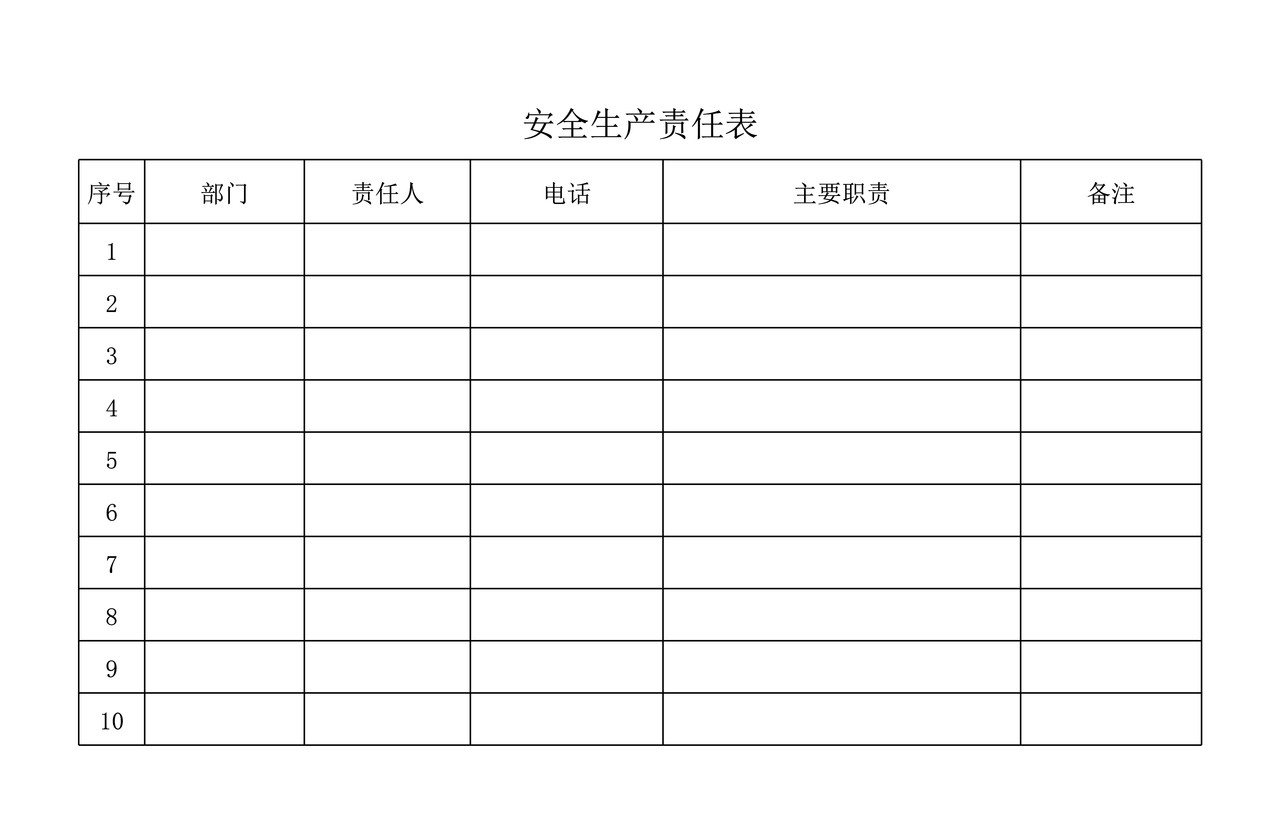 安全生产责任表

| 序号 | 部门 | 责任人 | 电话 | 主要职责 | 备注 |
|---|---|---|---|---|---|
| 1 | | | | | |
| 2 | | | | | |
| 3 | | | | | |
| 4 | | | | | |
| 5 | | | | | |
| 6 | | | | | |
| 7 | | | | | |
| 8 | | | | | |
| 9 | | | | | |
| 10 | | | | | |